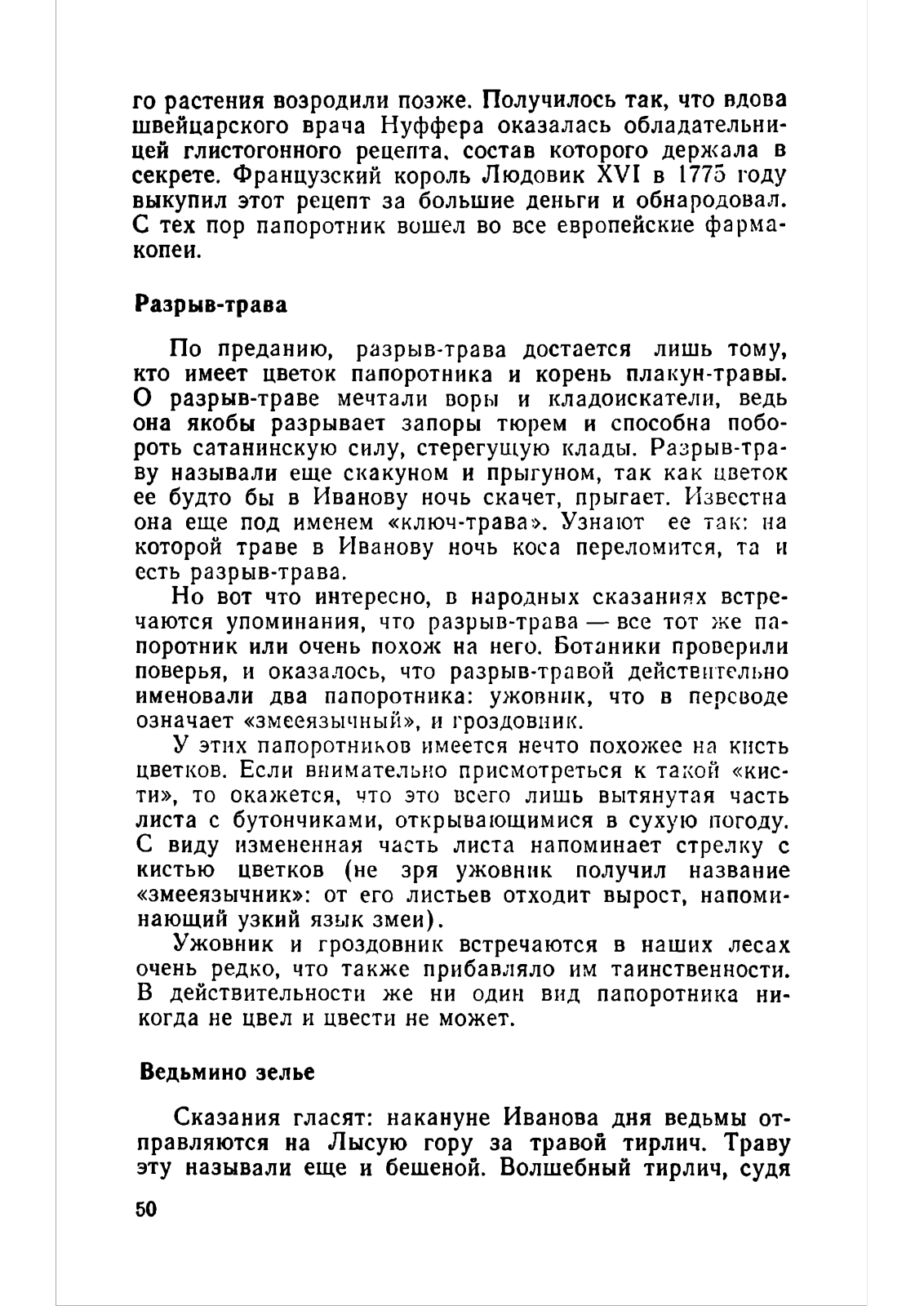 го растения возродили позже. Получилось так, что вдова швейцарского врача Нуффера оказалась обладательницей глистогонного рецепта, состав которого держала в секрете. Французский король Людовик XVI в 1775 году выкупил этот рецепт за большие деньги и обнародовал. С тех пор папоротник вошел во все европейские фармакопеи.

Разрыв-трава

По преданию, разрыв-трава достается лишь тому, кто имеет цветок папоротника и корень плакун-травы. О разрыв-траве мечтали воры и кладоискатели, ведь она якобы разрывает запоры тюрем и способна побороть сатанинскую силу, стерегущую клады. Разрыв-траву называли еще скакуном и прыгуном, так как цветок ее будто бы в Иванову ночь скачет, прыгает. Известна она еще под именем «ключ-трава». Узнают ее так: на которой траве в Иванову ночь коса переломится, та и есть разрыв-трава.

Но вот что интересно, в народных сказаниях встречаются упоминания, что разрыв-трава — все тот же папоротник или очень похож на него. Ботаники проверили поверья, и оказалось, что разрыв-травой действительно именовали два папоротника: ужовник, что в переводе означает «змееязычный», и гроздовник.

У этих папоротников имеется нечто похожее на кисть цветков. Если внимательно присмотреться к такой «кисти», то окажется, что это всего лишь вытянутая часть листа с бутончиками, открывающимися в сухую погоду. С виду измененная часть листа напоминает стрелку с кистью цветков (не зря ужовник получил название «змееязычник»: от его листьев отходит вырост, напоминающий узкий язык змеи).

Ужовник и гроздовник встречаются в наших лесах очень редко, что также прибавляло им таинственности. В действительности же ни один вид папоротника никогда не цвел и цвести не может.

Ведьмино зелье

Сказания гласят: накануне Иванова дня ведьмы отправляются на Лысую гору за травой тирлич. Траву эту называли еще и бешеной. Волшебный тирлич, судя

50